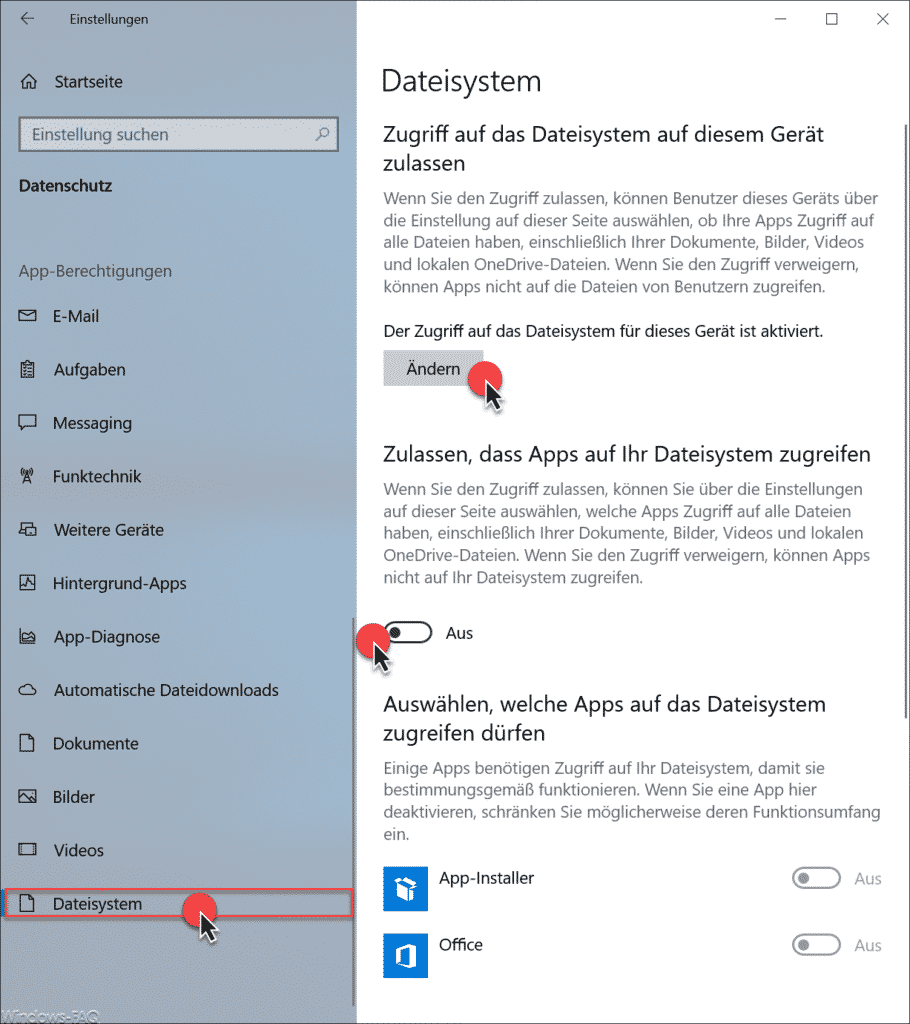 Einstellungen

Startseite

Einstellung suchen

Datenschutz

App-Berechtigungen

E-Mail

Aufgaben

Messaging

Funktechnik

Weitere Geräte

Hintergrund-Apps

App-Diagnose

Automatische Dateidownloads

Dokumente

Bilder

Videos

Dateisystem

Windows-FAQ

Dateisystem

Zugriff auf das Dateisystem auf diesem Gerät zulassen

Wenn Sie den Zugriff zulassen, können Benutzer dieses Geräts über die Einstellung auf dieser Seite auswählen, ob Ihre Apps Zugriff auf alle Dateien haben, einschließlich Ihrer Dokumente, Bilder, Videos und lokalen OneDrive-Dateien. Wenn Sie den Zugriff verweigern, können Apps nicht auf die Dateien von Benutzern zugreifen.

Der Zugriff auf das Dateisystem für dieses Gerät ist aktiviert.

Ändern

Zulassen, dass Apps auf Ihr Dateisystem zugreifen

Wenn Sie den Zugriff zulassen, können Sie über die Einstellungen auf dieser Seite auswählen, welche Apps Zugriff auf alle Dateien haben, einschließlich Ihrer Dokumente, Bilder, Videos und lokalen OneDrive-Dateien. Wenn Sie den Zugriff verweigern, können Apps nicht auf Ihr Dateisystem zugreifen.

Aus

Auswählen, welche Apps auf das Dateisystem zugreifen dürfen

Einige Apps benötigen Zugriff auf Ihr Dateisystem, damit sie bestimmungsgemäß funktionieren. Wenn Sie eine App hier deaktivieren, schränken Sie möglicherweise deren Funktionsumfang ein.

App-Installer Aus

Office Aus